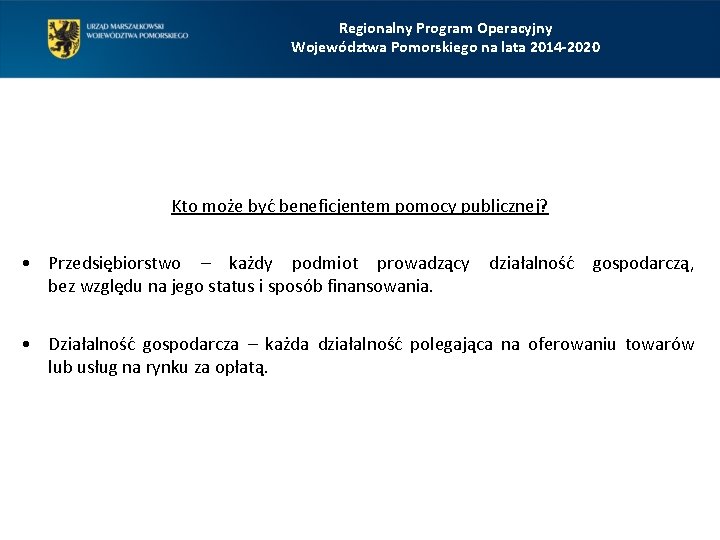 URZĄD MARSZAŁKOWSKI
WOJEWÓDZTWA POMORSKIEGO

Regionalny Program Operacyjny
Województwa Pomorskiego na lata 2014-2020

Kto może być beneficjentem pomocy publicznej?

• Przedsiębiorstwo – każdy podmiot prowadzący działalność gospodarczą, bez względu na jego status i sposób finansowania.

• Działalność gospodarcza – każda działalność polegająca na oferowaniu towarów lub usług na rynku za opłatą.